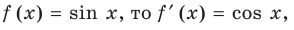 $f(x) = \sin x$, то $f'(x) = \cos x$,